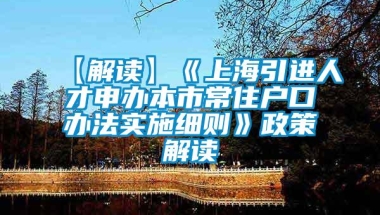 【解读】《上海引进人才申办本市常住户口办法实施细则》政策解读